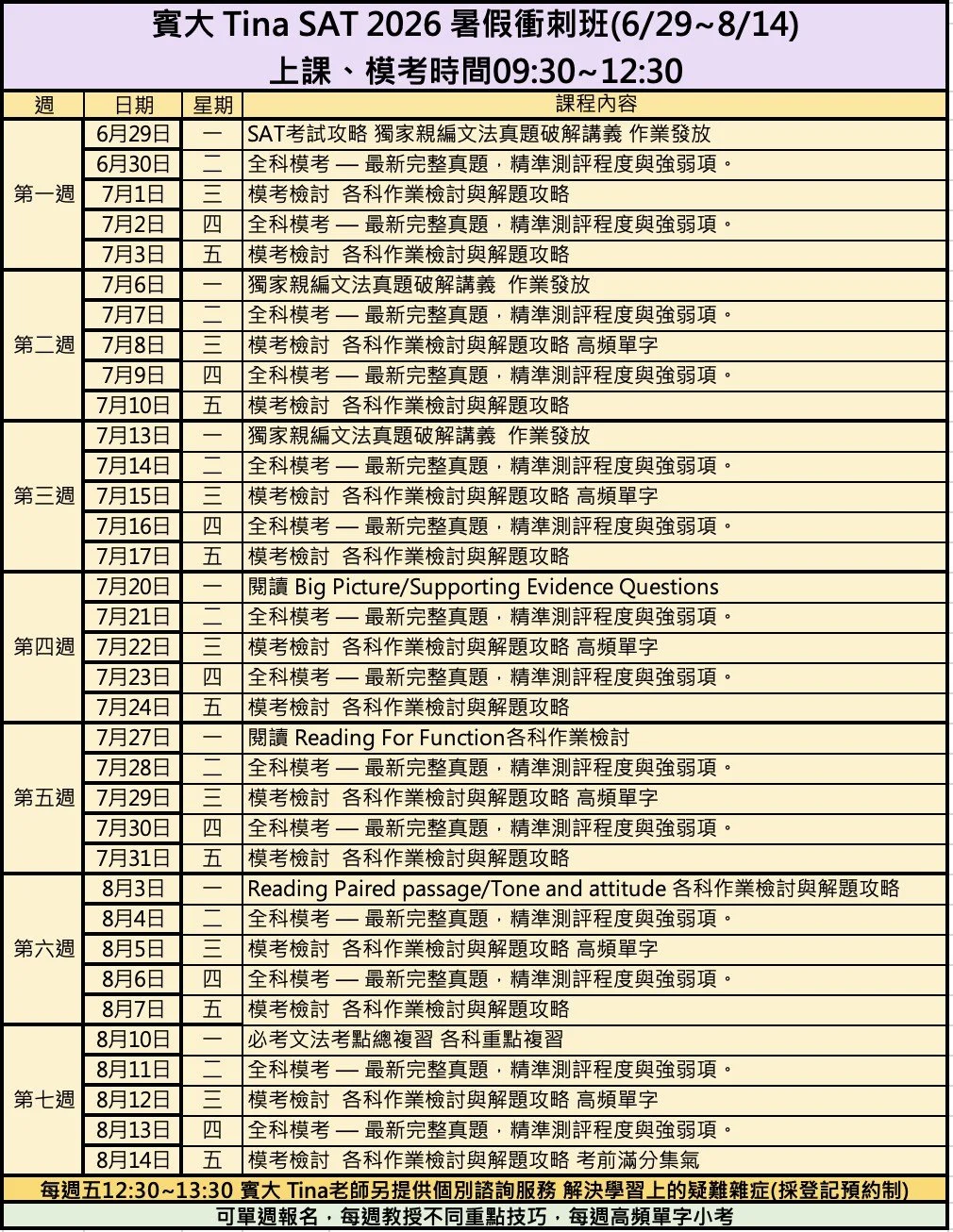 賓大 Tina SAT 2026 暑假衝刺班(6/29~8/14)
上課、模考時間09:30~12:30

| 週 | 日期 | 星期 | 課程內容 |
|---|---|---|---|
| 第一週 | 6月29日 | 一 | SAT考試攻略 獨家親編文法真題破解講義 作業發放 |
| | 6月30日 | 二 | 全科模考 — 最新完整真題，精準測評程度與強弱項。 |
| | 7月1日 | 三 | 模考檢討 各科作業檢討與解題攻略 |
| | 7月2日 | 四 | 全科模考 — 最新完整真題，精準測評程度與強弱項。 |
| | 7月3日 | 五 | 模考檢討 各科作業檢討與解題攻略 |
| 第二週 | 7月6日 | 一 | 獨家親編文法真題破解講義 作業發放 |
| | 7月7日 | 二 | 全科模考 — 最新完整真題，精準測評程度與強弱項。 |
| | 7月8日 | 三 | 模考檢討 各科作業檢討與解題攻略 高頻單字 |
| | 7月9日 | 四 | 全科模考 — 最新完整真題，精準測評程度與強弱項。 |
| | 7月10日 | 五 | 模考檢討 各科作業檢討與解題攻略 |
| 第三週 | 7月13日 | 一 | 獨家親編文法真題破解講義 作業發放 |
| | 7月14日 | 二 | 全科模考 — 最新完整真題，精準測評程度與強弱項。 |
| | 7月15日 | 三 | 模考檢討 各科作業檢討與解題攻略 高頻單字 |
| | 7月16日 | 四 | 全科模考 — 最新完整真題，精準測評程度與強弱項。 |
| | 7月17日 | 五 | 模考檢討 各科作業檢討與解題攻略 |
| 第四週 | 7月20日 | 一 | 閱讀 Big Picture/Supporting Evidence Questions |
| | 7月21日 | 二 | 全科模考 — 最新完整真題，精準測評程度與強弱項。 |
| | 7月22日 | 三 | 模考檢討 各科作業檢討與解題攻略 高頻單字 |
| | 7月23日 | 四 | 全科模考 — 最新完整真題，精準測評程度與強弱項。 |
| | 7月24日 | 五 | 模考檢討 各科作業檢討與解題攻略 |
| 第五週 | 7月27日 | 一 | 閱讀 Reading For Function各科作業檢討 |
| | 7月28日 | 二 | 全科模考 — 最新完整真題，精準測評程度與強弱項。 |
| | 7月29日 | 三 | 模考檢討 各科作業檢討與解題攻略 高頻單字 |
| | 7月30日 | 四 | 全科模考 — 最新完整真題，精準測評程度與強弱項。 |
| | 7月31日 | 五 | 模考檢討 各科作業檢討與解題攻略 |
| 第六週 | 8月3日 | 一 | Reading Paired passage/Tone and attitude 各科作業檢討與解題攻略 |
| | 8月4日 | 二 | 全科模考 — 最新完整真題，精準測評程度與強弱項。 |
| | 8月5日 | 三 | 模考檢討 各科作業檢討與解題攻略 高頻單字 |
| | 8月6日 | 四 | 全科模考 — 最新完整真題，精準測評程度與強弱項。 |
| | 8月7日 | 五 | 模考檢討 各科作業檢討與解題攻略 |
| 第七週 | 8月10日 | 一 | 必考文法考點總複習 各科重點複習 |
| | 8月11日 | 二 | 全科模考 — 最新完整真題，精準測評程度與強弱項。 |
| | 8月12日 | 三 | 模考檢討 各科作業檢討與解題攻略 高頻單字 |
| | 8月13日 | 四 | 全科模考 — 最新完整真題，精準測評程度與強弱項。 |
| | 8月14日 | 五 | 模考檢討 各科作業檢討與解題攻略 考前滿分集氣 |

每週五12:30~13:30 賓大 Tina老師另提供個別諮詢服務 解決學習上的疑難雜症(採登記預約制)

可單週報名，每週教授不同重點技巧，每週高頻單字小考